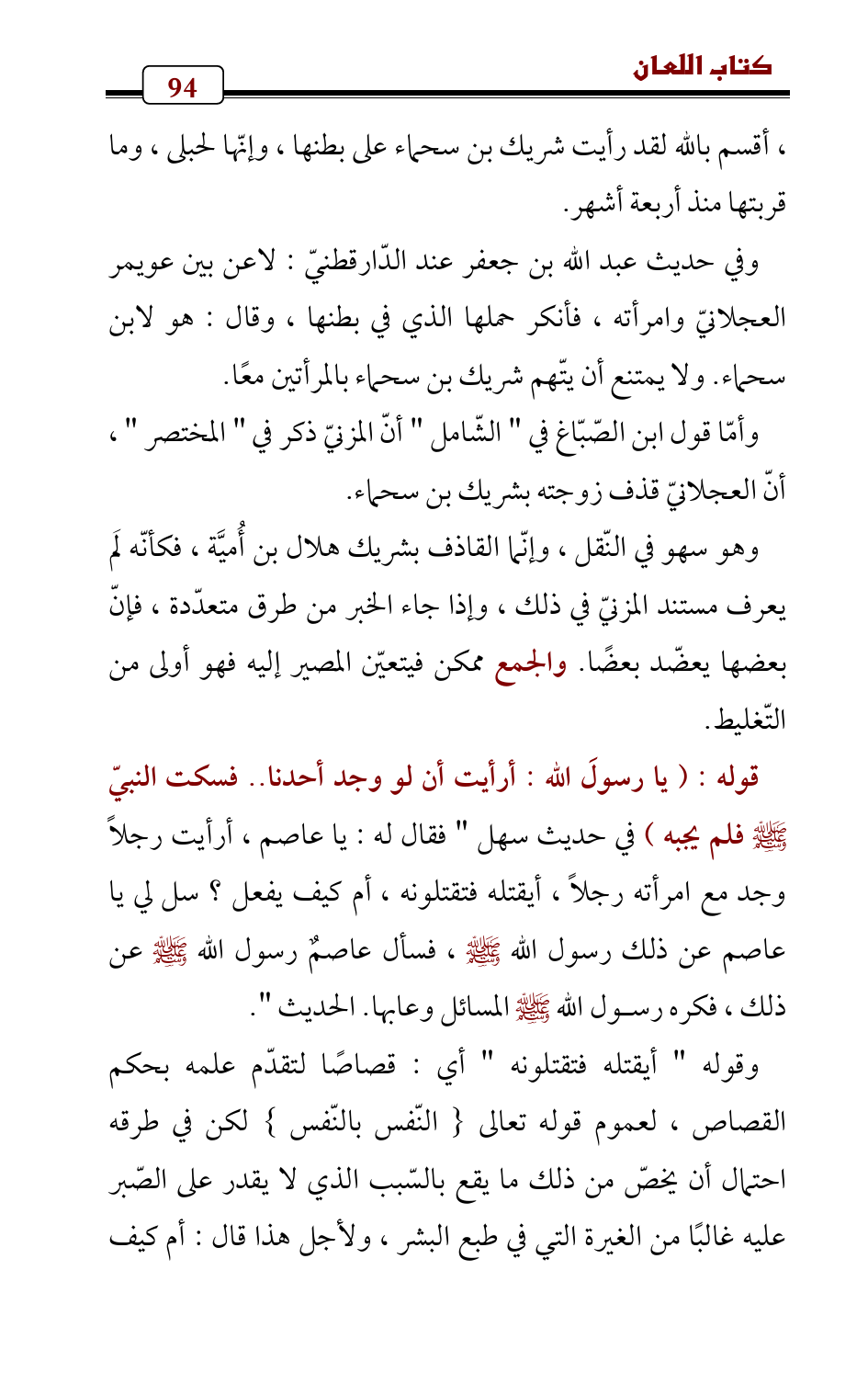 كتاب اللعان

94

، أقسم بالله لقد رأيت شريك بن سحماء على بطنها ، وإنّها لحبلى ، وما قربتها منذ أربعة أشهر.

وفي حديث عبد الله بن جعفر عند الدّارقطنيّ : لاعن بين عويمر العجلانيّ وامرأته ، فأنكر حملها الذي في بطنها ، وقال : هو لابن سحماء. ولا يمتنع أن يتّهم شريك بن سحماء بالمرأتين معًا.

وأمّا قول ابن الصّبّاغ في " الشّامل " أنّ المزنيّ ذكر في " المختصر " ، أنّ العجلانيّ قذف زوجته بشريك بن سحماء.

وهو سهو في النّقل ، وإنّما القاذف بشريك هلال بن أُميَّة ، فكأنّه لَم يعرف مستند المزنيّ في ذلك ، وإذا جاء الخبر من طرق متعدّدة ، فإنّ بعضها يعضّد بعضًا. والجمع ممكن فيتعيّن المصير إليه فهو أولى من التّغليط.

قوله : ( يا رسولَ الله : أرأيت أن لو وجد أحدنا.. فسكت النبيّ ﷺ فلم يجبه ) في حديث سهل " فقال له : يا عاصم ، أرأيت رجلاً وجد مع امرأته رجلاً ، أيقتله فتقتلونه ، أم كيف يفعل ؟ سل لي يا عاصم عن ذلك رسول الله ﷺ ، فسأل عاصمٌ رسول الله ﷺ عن ذلك ، فكره رسول الله ﷺ المسائل وعابها. الحديث ".

وقوله " أيقتله فتقتلونه " أي : قصاصًا لتقدّم علمه بحكم القصاص ، لعموم قوله تعالى { النّفس بالنّفس } لكن في طرقه احتمال أن يخصّ من ذلك ما يقع بالسّبب الذي لا يقدر على الصّبر عليه غالبًا من الغيرة التي في طبع البشر ، ولأجل هذا قال : أم كيف